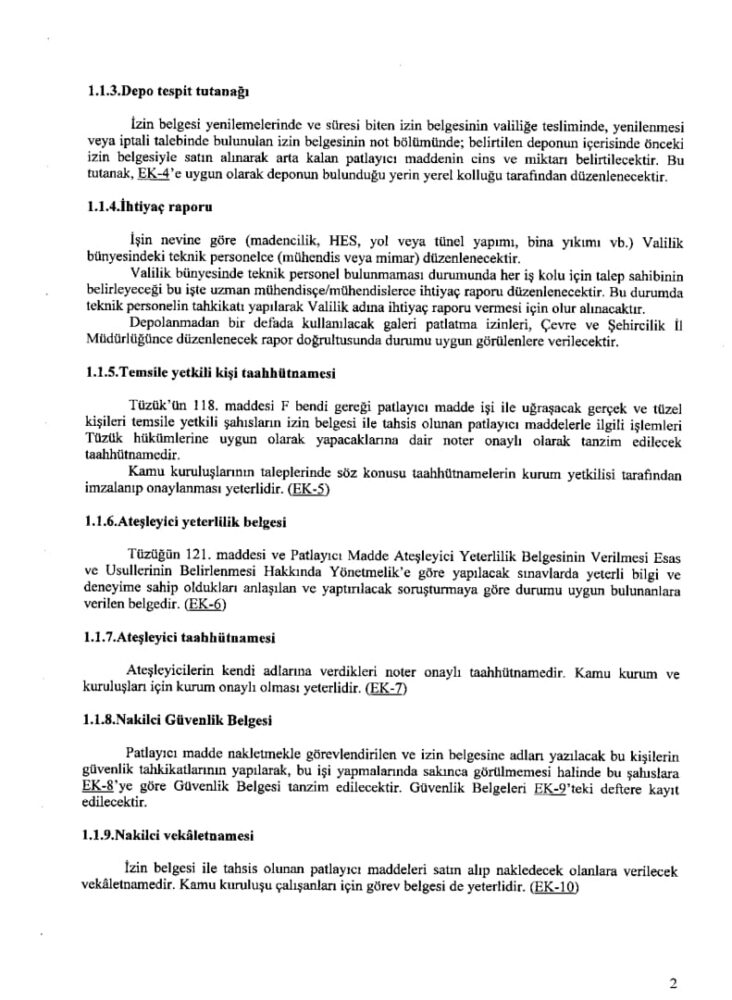 1.1.3.Depo tespit tutanağı

İzin belgesi yenilemelerinde ve süresi biten izin belgesinin valiliğe tesliminde, yenilenmesi veya iptali talebinde bulunulan izin belgesinin not bölümünde; belirtilen deponun içerisinde önceki izin belgesiyle satın alınarak arta kalan patlayıcı maddenin cins ve miktarı belirtilecektir. Bu tutanak, EK-4'e uygun olarak deponun bulunduğu yerin yerel kolluğu tarafından düzenlenecektir.

1.1.4.İhtiyaç raporu

İşin nevine göre (madencilik, HES, yol veya tünel yapımı, bina yıkımı vb.) Valilik bünyesindeki teknik personelce (mühendis veya mimar) düzenlenecektir.

Valilik bünyesinde teknik personel bulunmaması durumunda her iş kolu için talep sahibinin belirleyeceği bu işte uzman mühendisçe/mühendislerce ihtiyaç raporu düzenlenecektir. Bu durumda teknik personelin tahkikatı yapılarak Valilik adına ihtiyaç raporu vermesi için olur alınacaktır.

Depolanmadan bir defada kullanılacak galeri patlatma izinleri, Çevre ve Şehircilik İl Müdürlüğünce düzenlenecek rapor doğrultusunda durumu uygun görülenlere verilecektir.

1.1.5.Temsile yetkili kişi taahhütnamesi

Tüzük'ün 118. maddesi F bendi gereği patlayıcı madde işi ile uğraşacak gerçek ve tüzel kişileri temsile yetkili şahısların izin belgesi ile tahsis olunan patlayıcı maddelerle ilgili işlemleri Tüzük hükümlerine uygun olarak yapacaklarına dair noter onaylı olarak tanzim edilecek taahhütnamedir.

Kamu kuruluşlarının taleplerinde söz konusu taahhütnamelerin kurum yetkilisi tarafından imzalanıp onaylanması yeterlidir. (EK-5)

1.1.6.Ateşleyici yeterlilik belgesi

Tüzüğün 121. maddesi ve Patlayıcı Madde Ateşleyici Yeterlilik Belgesinin Verilmesi Esas ve Usullerinin Belirlenmesi Hakkında Yönetmelik'e göre yapılacak sınavlarda yeterli bilgi ve deneyime sahip oldukları anlaşılan ve yaptırılacak soruşturmaya göre durumu uygun bulunanlara verilen belgedir. (EK-6)

1.1.7.Ateşleyici taahhütnamesi

Ateşleyicilerin kendi adlarına verdikleri noter onaylı taahhütnamedir. Kamu kurum ve kuruluşları için kurum onaylı olması yeterlidir. (EK-7)

1.1.8.Nakilci Güvenlik Belgesi

Patlayıcı madde nakletmekle görevlendirilen ve izin belgesine adları yazılacak bu kişilerin güvenlik tahkikatlarının yapılarak, bu işi yapmalarında sakınca görülmemesi halinde bu şahıslara EK-8'ye göre Güvenlik Belgesi tanzim edilecektir. Güvenlik Belgeleri EK-9'teki deftere kayıt edilecektir.

1.1.9.Nakilci vekâletnamesi

İzin belgesi ile tahsis olunan patlayıcı maddeleri satın alıp nakledecek olanlara verilecek vekâletnamedir. Kamu kuruluşu çalışanları için görev belgesi de yeterlidir. (EK-10)

2